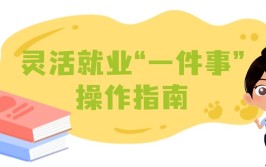 灵活就业“一件事”
操作指南